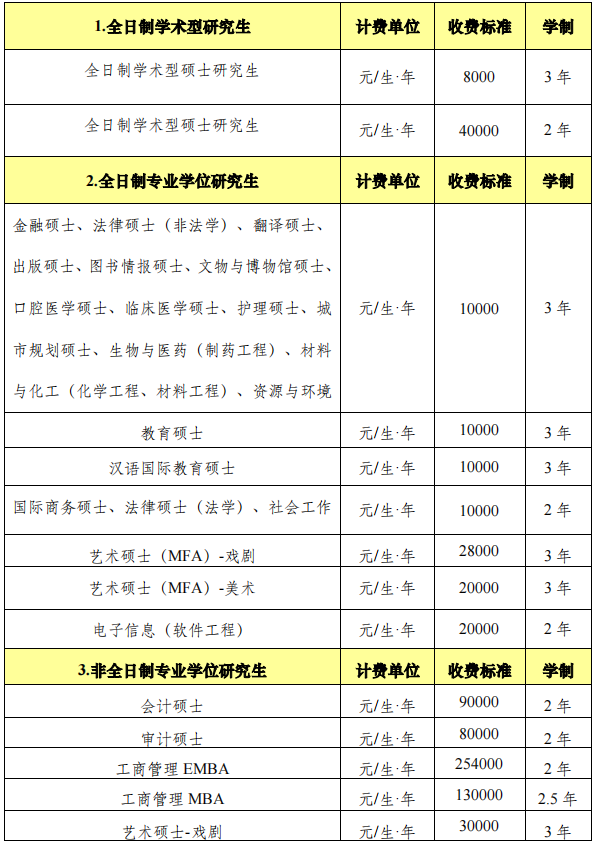 | 1.全日制学术型研究生 | 计费单位 | 收费标准 | 学制 |
|---|---|---|---|
| 全日制学术型硕士研究生 | 元/生·年 | 8000 | 3 年 |
| 全日制学术型硕士研究生 | 元/生·年 | 40000 | 2 年 |
| 2.全日制专业学位研究生 | 计费单位 | 收费标准 | 学制 |
| 金融硕士、法律硕士（非法学）、翻译硕士、出版硕士、图书情报硕士、文物与博物馆硕士、口腔医学硕士、临床医学硕士、护理硕士、城市规划硕士、生物与医药（制药工程）、材料与化工（化学工程、材料工程）、资源与环境 | 元/生·年 | 10000 | 3 年 |
| 教育硕士 | 元/生·年 | 10000 | 3 年 |
| 汉语国际教育硕士 | 元/生·年 | 10000 | 3 年 |
| 国际商务硕士、法律硕士（法学）、社会工作 | 元/生·年 | 10000 | 2 年 |
| 艺术硕士（MFA）-戏剧 | 元/生·年 | 28000 | 3 年 |
| 艺术硕士（MFA）-美术 | 元/生·年 | 20000 | 3 年 |
| 电子信息（软件工程） | 元/生·年 | 20000 | 2 年 |
| 3.非全日制专业学位研究生 | 计费单位 | 收费标准 | 学制 |
| 会计硕士 | 元/生·年 | 90000 | 2 年 |
| 审计硕士 | 元/生·年 | 80000 | 2 年 |
| 工商管理 EMBA | 元/生·年 | 254000 | 2 年 |
| 工商管理 MBA | 元/生·年 | 130000 | 2.5 年 |
| 艺术硕士-戏剧 | 元/生·年 | 30000 | 3 年 |